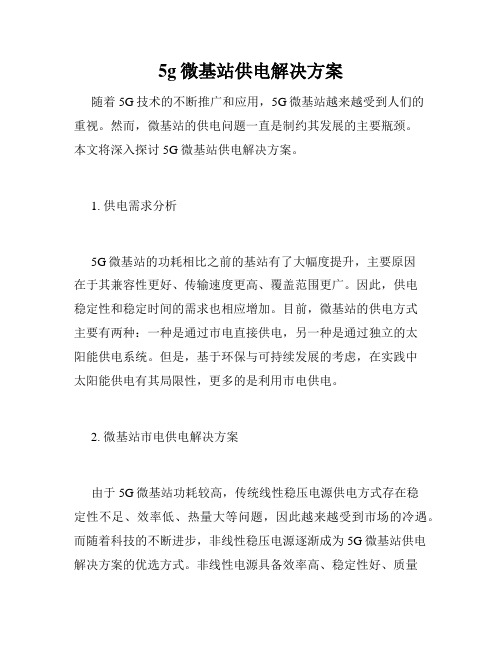 5g 微基站供电解决方案

随着 5G 技术的不断推广和应用，5G 微基站越来越受到人们的重视。然而，微基站的供电问题一直是制约其发展的主要瓶颈。本文将深入探讨 5G 微基站供电解决方案。

1. 供电需求分析

5G 微基站的功耗相比之前的基站有了大幅度提升，主要原因在于其兼容性更好、传输速度更高、覆盖范围更广。因此，供电稳定性和稳定时间的需求也相应增加。目前，微基站的供电方式主要有两种：一种是通过市电直接供电，另一种是通过独立的太阳能供电系统。但是，基于环保与可持续发展的考虑，在实践中太阳能供电有其局限性，更多的是利用市电供电。

2. 微基站市电供电解决方案

由于 5G 微基站功耗较高，传统线性稳压电源供电方式存在稳定性不足、效率低、热量大等问题，因此越来越受到市场的冷遇。而随着科技的不断进步，非线性稳压电源逐渐成为 5G 微基站供电解决方案的优选方式。非线性电源具备效率高、稳定性好、质量